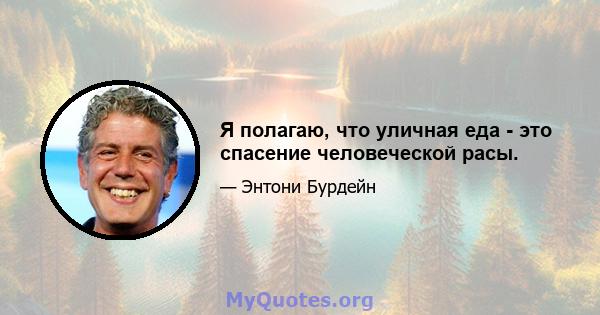 Я полагаю, что уличная еда - это спасение человеческой расы.

— Энтони Бурдейн

MyQuotes.org